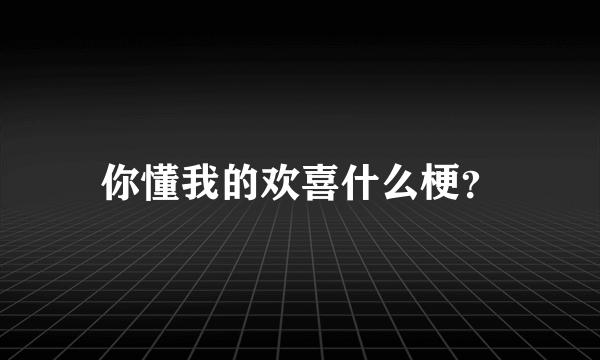 你懂我的欢喜什么梗?